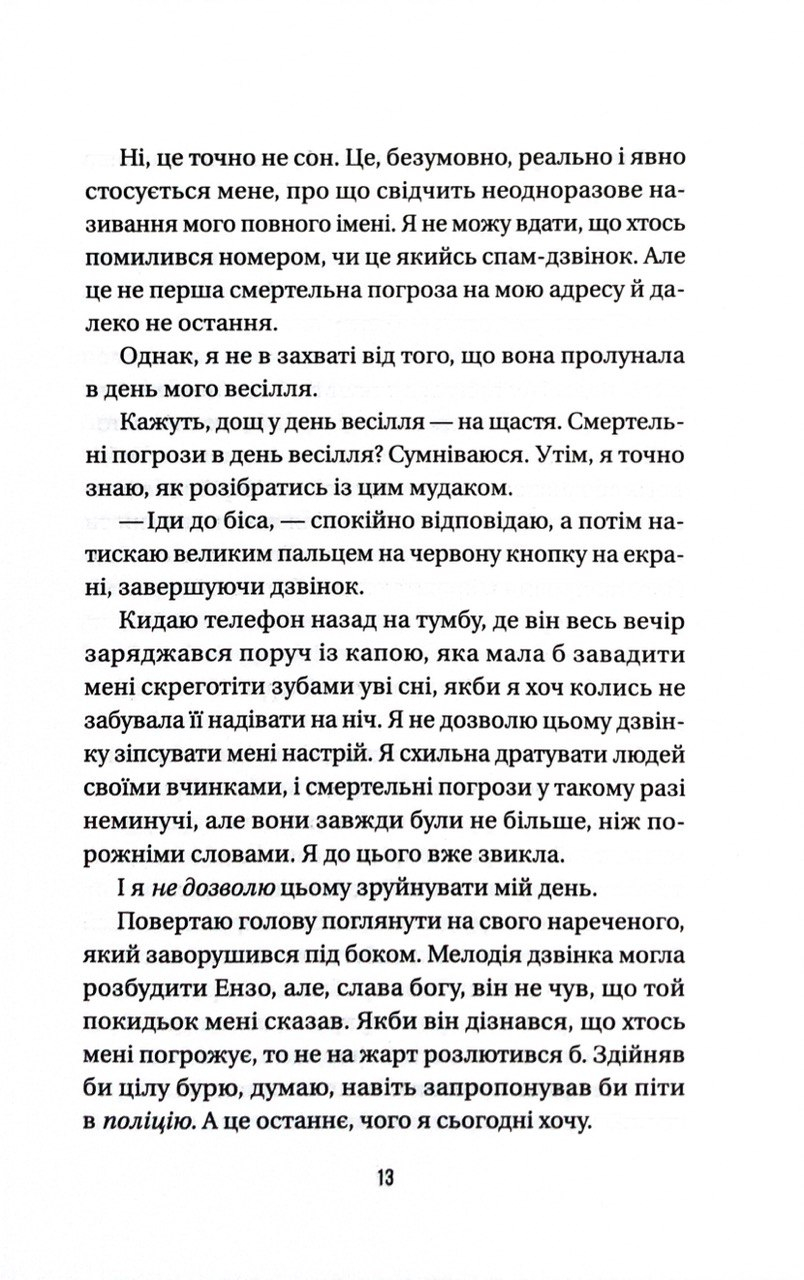 Ні, це точно не сон. Це, безумовно, реально і явно стосується мене, про що свідчить неодноразове називання мого повного імені. Я не можу вдати, що хтось помилився номером, чи це якийсь спам-дзвінок. Але це не перша смертельна погроза на мою адресу й далеко не остання.

Однак, я не в захваті від того, що вона пролунала в день мого весілля.

Кажуть, дощ у день весілля — на щастя. Смертельні погрози в день весілля? Сумніваюся. Утім, я точно знаю, як розібратись із цим мудаком.

— Іди до біса, — спокійно відповідаю, а потім натискаю великим пальцем на червону кнопку на екрані, завершуючи дзвінок.

Кидаю телефон назад на тумбу, де він весь вечір заряджався поруч із капою, яка мала б завадити мені скреготіти зубами уві сні, якби я хоч колись не забувала її надівати на ніч. Я не дозволю цьому дзвінку зіпсувати мені настрій. Я схильна дратувати людей своїми вчинками, і смертельні погрози у такому разі неминучі, але вони завжди були не більше, ніж порожніми словами. Я до цього вже звикла.

І я не дозволю цьому зруйнувати мій день.

Повертаю голову поглянути на свого нареченого, який заворушився під боком. Мелодія дзвінка могла розбудити Ензо, але, слава богу, він не чув, що той покидьок мені сказав. Якби він дізнався, що хтось мені погрожує, то не на жарт розлютився б. Здійняв би цілу бурю, думаю, навіть запропонував би піти в поліцію. А це останнє, чого я сьогодні хочу.

13